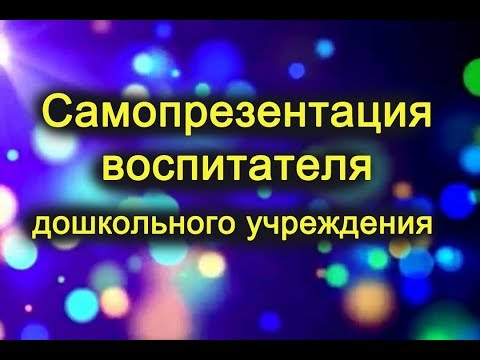 Самопрезентация воспитателя
дошкольного учреждения